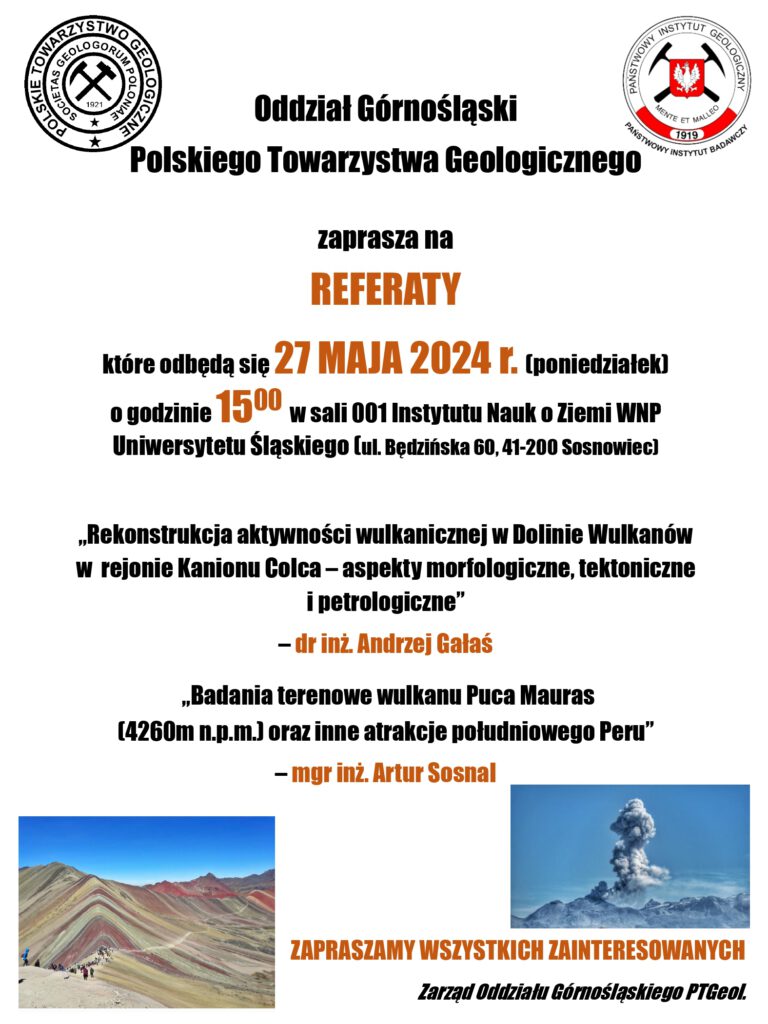 POLSKIE TOWARZYSTWO GEOLOGICZNE
SOCIETAS GEOLOGORUM POLONIAE
1921

PAŃSTWOWY INSTYTUT GEOLOGICZNY
MENTE ET MALLEO
1919
PAŃSTWOWY INSTYTUT BADAWCZY

Oddział Górnośląski
Polskiego Towarzystwa Geologicznego

zaprasza na

REFERATY

które odbędą się 27 MAJA 2024 r. (poniedziałek)
o godzinie $15^{00}$ w sali 001 Instytutu Nauk o Ziemi WNP
Uniwersytetu Śląskiego (ul. Będzińska 60, 41-200 Sosnowiec)

„Rekonstrukcja aktywności wulkanicznej w Dolinie Wulkanów w rejonie Kanionu Colca – aspekty morfologiczne, tektoniczne i petrologiczne"

– dr inż. Andrzej Gałaś

„Badania terenowe wulkanu Puca Mauras (4260m n.p.m.) oraz inne atrakcje południowego Peru"

– mgr inż. Artur Sosnal

ZAPRASZAMY WSZYSTKICH ZAINTERESOWANYCH

Zarząd Oddziału Górnośląskiego PTGeol.